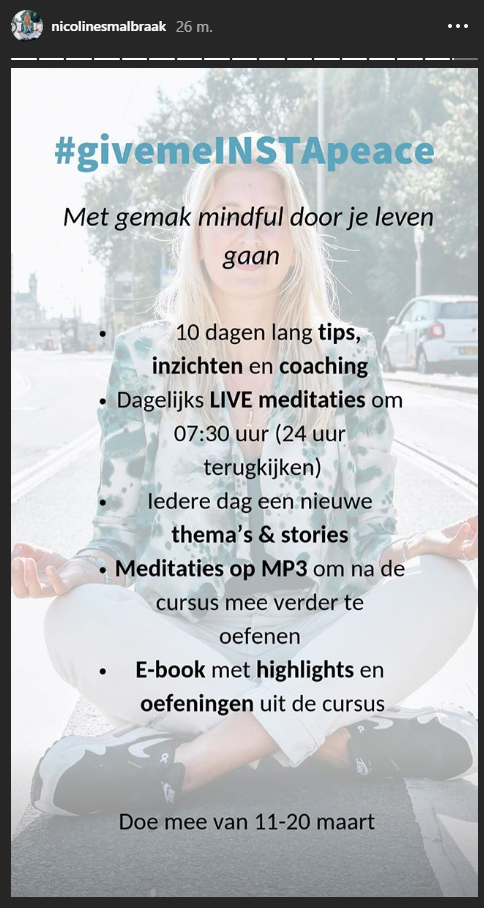 nicolinesmalbraak 26 m.

#givemeINSTApeace

Met gemak mindful door je leven gaan

• 10 dagen lang tips, inzichten en coaching
• Dagelijks LIVE meditaties om 07:30 uur (24 uur terugkijken)
• Iedere dag een nieuwe thema's & stories
• Meditaties op MP3 om na de cursus mee verder te oefenen
• E-book met highlights en oefeningen uit de cursus

Doe mee van 11-20 maart